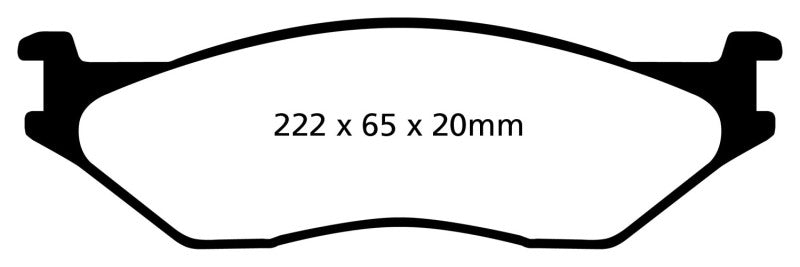 222 x 65 x 20mm